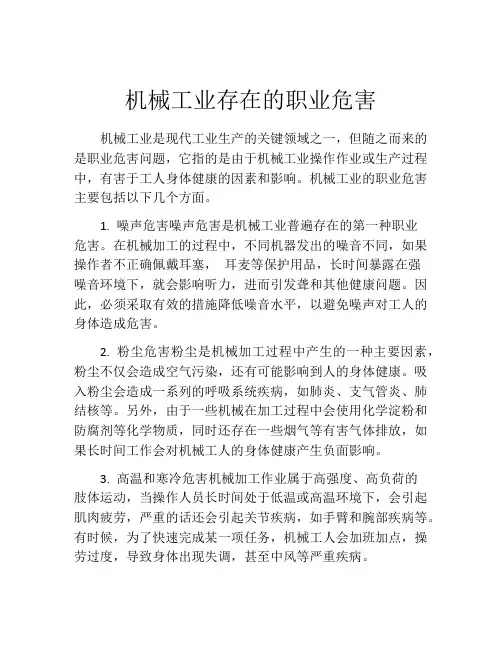 机械工业存在的职业危害

机械工业是现代工业生产的关键领域之一，但随之而来的是职业危害问题，它指的是由于机械工业操作作业或生产过程中，有害于工人身体健康的因素和影响。机械工业的职业危害主要包括以下几个方面。

1. 噪声危害噪声危害是机械工业普遍存在的第一种职业危害。在机械加工的过程中，不同机器发出的噪音不同，如果操作者不正确佩戴耳塞， 耳麦等保护用品，长时间暴露在强噪音环境下，就会影响听力，进而引发聋和其他健康问题。因此，必须采取有效的措施降低噪音水平，以避免噪声对工人的身体造成危害。

2. 粉尘危害粉尘是机械加工过程中产生的一种主要因素，粉尘不仅会造成空气污染，还有可能影响到人的身体健康。吸入粉尘会造成一系列的呼吸系统疾病，如肺炎、支气管炎、肺结核等。另外，由于一些机械在加工过程中会使用化学淀粉和防腐剂等化学物质，同时还存在一些烟气等有害气体排放，如果长时间工作会对机械工人的身体健康产生负面影响。

3. 高温和寒冷危害机械加工作业属于高强度、高负荷的肢体运动，当操作人员长时间处于低温或高温环境下，会引起肌肉疲劳，严重的话还会引起关节疾病，如手臂和腕部疾病等。有时候，为了快速完成某一项任务，机械工人会加班加点，操劳过度，导致身体出现失调，甚至中风等严重疾病。